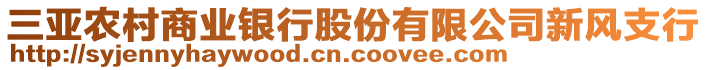 三亚农村商业银行股份有限公司新风支行
http://syjennyhaywood.cn.coovee.com